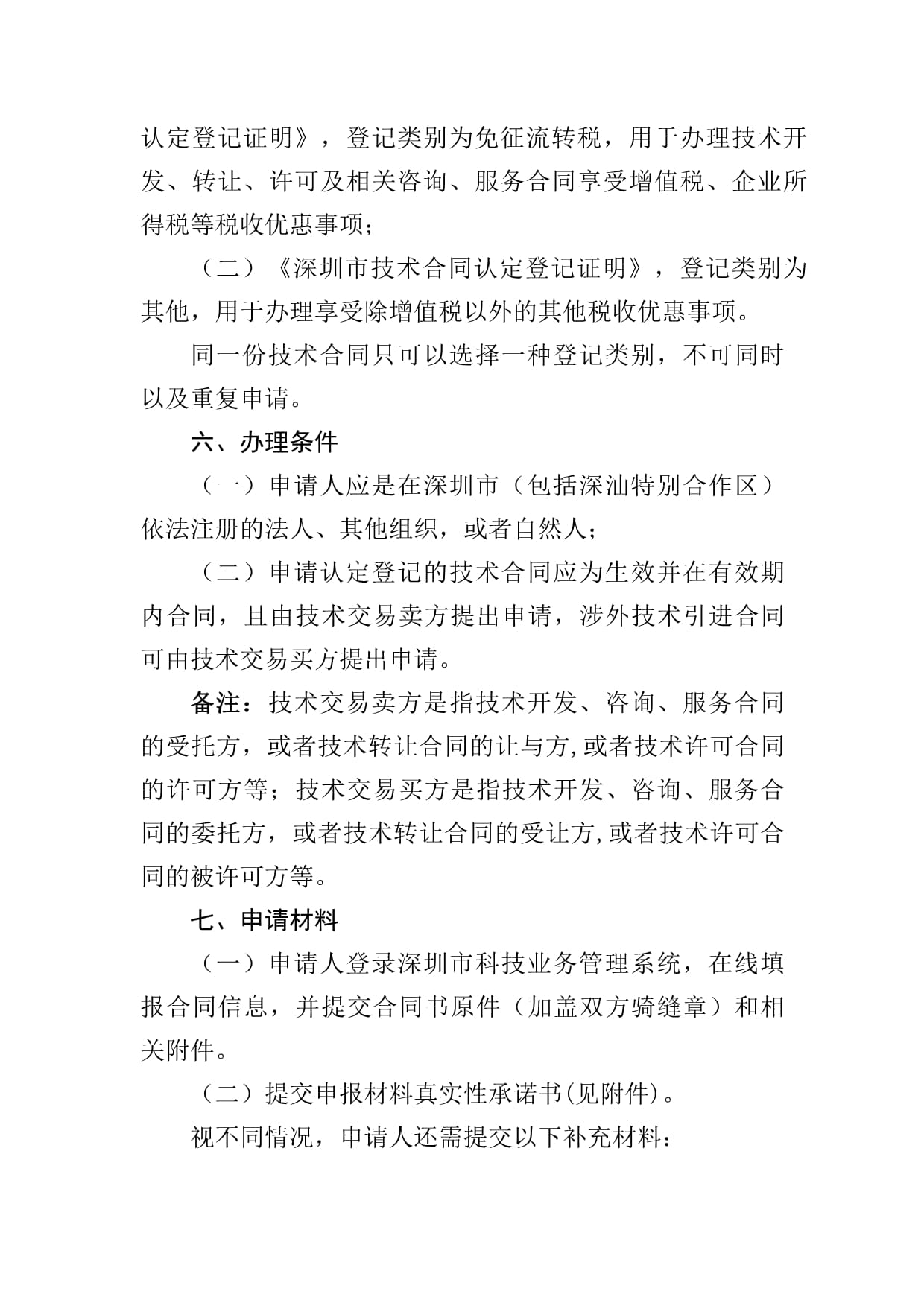 认定登记证明》，登记类别为免征流转税，用于办理技术开发、转让、许可及相关咨询、服务合同享受增值税、企业所得税等税收优惠事项；

（二）《深圳市技术合同认定登记证明》，登记类别为其他，用于办理享受除增值税以外的其他税收优惠事项。

同一份技术合同只可以选择一种登记类别，不可同时以及重复申请。

六、办理条件

（一）申请人应是在深圳市（包括深汕特别合作区）依法注册的法人、其他组织，或者自然人；

（二）申请认定登记的技术合同应为生效并在有效期内合同，且由技术交易卖方提出申请，涉外技术引进合同可由技术交易买方提出申请。

备注：技术交易卖方是指技术开发、咨询、服务合同的受托方，或者技术转让合同的让与方,或者技术许可合同的许可方等；技术交易买方是指技术开发、咨询、服务合同的委托方，或者技术转让合同的受让方,或者技术许可合同的被许可方等。

七、申请材料

（一）申请人登录深圳市科技业务管理系统，在线填报合同信息，并提交合同书原件（加盖双方骑缝章）和相关附件。

（二）提交申报材料真实性承诺书(见附件)。

视不同情况，申请人还需提交以下补充材料：